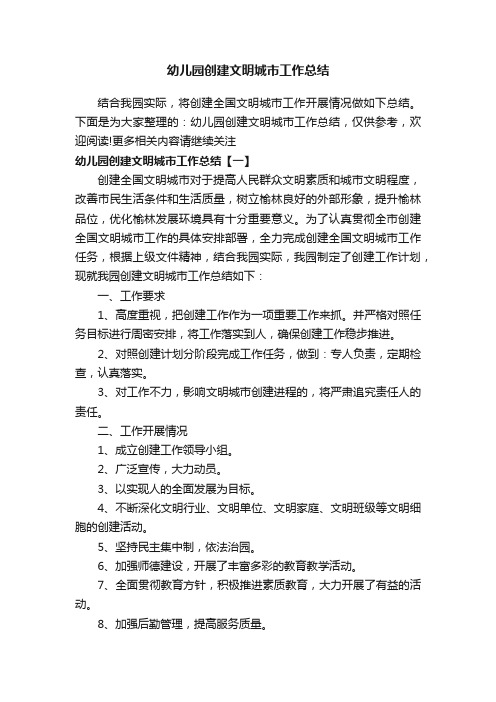 幼儿园创建文明城市工作总结

结合我园实际，将创建全国文明城市工作开展情况做如下总结。下面是为大家整理的：幼儿园创建文明城市工作总结，仅供参考，欢迎阅读!更多相关内容请继续关注

幼儿园创建文明城市工作总结【一】

创建全国文明城市对于提高人民群众文明素质和城市文明程度，改善市民生活条件和生活质量，树立榆林良好的外部形象，提升榆林品位，优化榆林发展环境具有十分重要意义。为了认真贯彻全市创建全国文明城市工作的具体安排部署，全力完成创建全国文明城市工作任务，根据上级文件精神，结合我园实际，我园制定了创建工作计划，现就我园创建文明城市工作总结如下：

一、工作要求

1、高度重视，把创建工作作为一项重要工作来抓。并严格对照任务目标进行周密安排，将工作落实到人，确保创建工作稳步推进。

2、对照创建计划分阶段完成工作任务，做到：专人负责，定期检查，认真落实。

3、对工作不力，影响文明城市创建进程的，将严肃追究责任人的责任。

二、工作开展情况

1、成立创建工作领导小组。

2、广泛宣传，大力动员。

3、以实现人的全面发展为目标。

4、不断深化文明行业、文明单位、文明家庭、文明班级等文明细胞的创建活动。

5、坚持民主集中制，依法治园。

6、加强师德建设，开展了丰富多彩的教育教学活动。

7、全面贯彻教育方针，积极推进素质教育，大力开展了有益的活动。

8、加强后勤管理，提高服务质量。